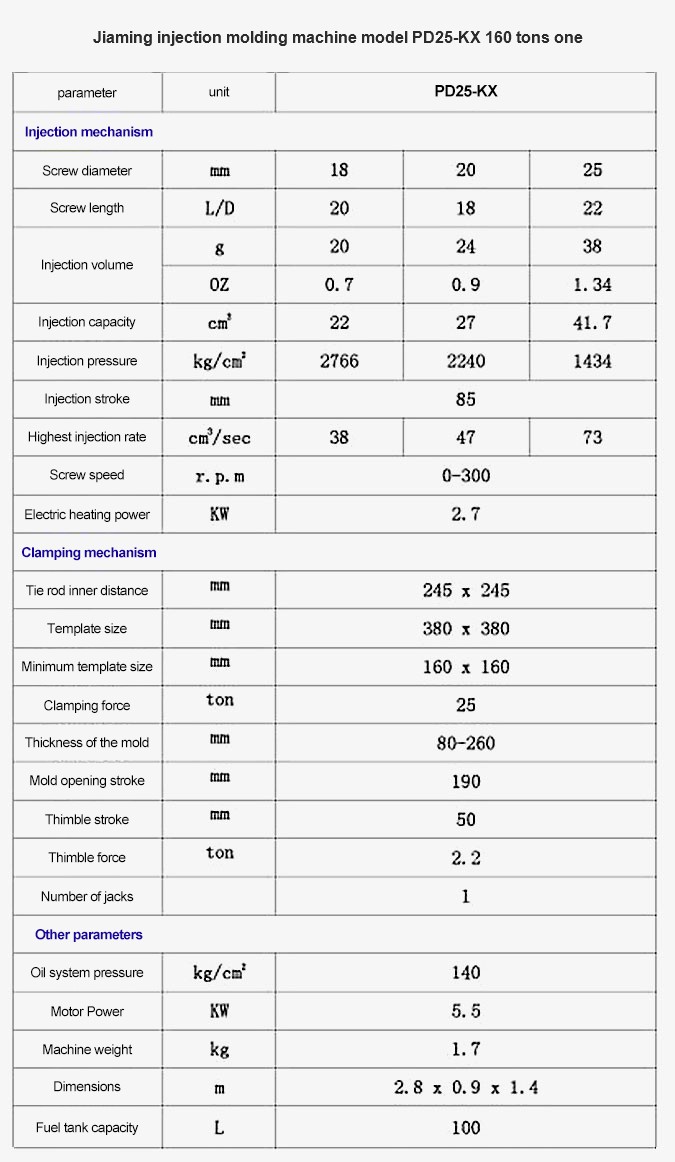 Jiaming injection molding machine model PD25-KX 160 tons one

| parameter | unit | PD25-KX | | |
|---|---|---|---|---|
| Injection mechanism | | | | |
| Screw diameter | mm | 18 | 20 | 25 |
| Screw length | L/D | 20 | 18 | 22 |
| Injection volume | g | 20 | 24 | 38 |
| | OZ | 0.7 | 0.9 | 1.34 |
| Injection capacity | $cm^3$ | 22 | 27 | 41.7 |
| Injection pressure | $kg/cm^2$ | 2766 | 2240 | 1434 |
| Injection stroke | mm | 85 | | |
| Highest injection rate | $cm^3/sec$ | 38 | 47 | 73 |
| Screw speed | r.p.m | 0-300 | | |
| Electric heating power | KW | 2.7 | | |
| Clamping mechanism | | | | |
| Tie rod inner distance | mm | 245 x 245 | | |
| Template size | mm | 380 x 380 | | |
| Minimum template size | mm | 160 x 160 | | |
| Clamping force | ton | 25 | | |
| Thickness of the mold | mm | 80-260 | | |
| Mold opening stroke | mm | 190 | | |
| Thimble stroke | mm | 50 | | |
| Thimble force | ton | 2.2 | | |
| Number of jacks | | 1 | | |
| Other parameters | | | | |
| Oil system pressure | $kg/cm^2$ | 140 | | |
| Motor Power | KW | 5.5 | | |
| Machine weight | kg | 1.7 | | |
| Dimensions | m | 2.8 x 0.9 x 1.4 | | |
| Fuel tank capacity | L | 100 | | |